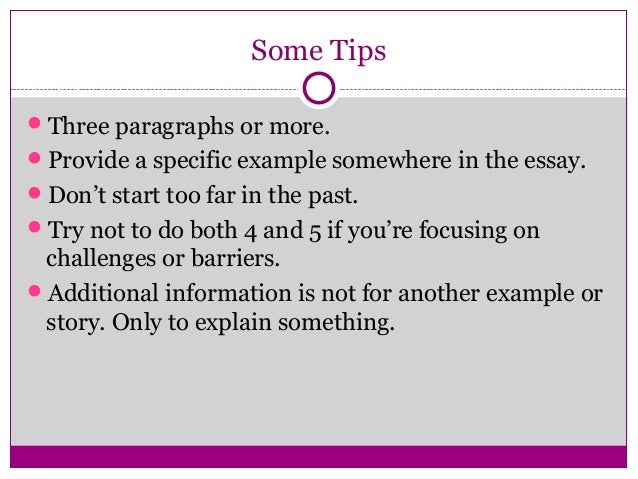 Some Tips

• Three paragraphs or more.
• Provide a specific example somewhere in the essay.
• Don't start too far in the past.
• Try not to do both 4 and 5 if you're focusing on challenges or barriers.
• Additional information is not for another example or story. Only to explain something.